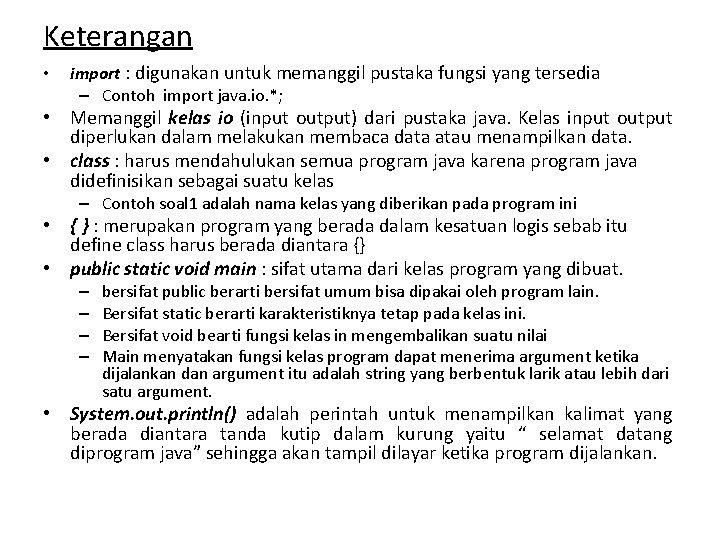 Keterangan

• import : digunakan untuk memanggil pustaka fungsi yang tersedia
– Contoh import java.io.*;

• Memanggil kelas io (input output) dari pustaka java. Kelas input output diperlukan dalam melakukan membaca data atau menampilkan data.

• class : harus mendahulukan semua program java karena program java didefinisikan sebagai suatu kelas
– Contoh soal1 adalah nama kelas yang diberikan pada program ini

• { } : merupakan program yang berada dalam kesatuan logis sebab itu define class harus berada diantara {}

• public static void main : sifat utama dari kelas program yang dibuat.
– bersifat public berarti bersifat umum bisa dipakai oleh program lain.
– Bersifat static berarti karakteristiknya tetap pada kelas ini.
– Bersifat void bearti fungsi kelas in mengembalikan suatu nilai
– Main menyatakan fungsi kelas program dapat menerima argument ketika dijalankan dan argument itu adalah string yang berbentuk larik atau lebih dari satu argument.

• System.out.println() adalah perintah untuk menampilkan kalimat yang berada diantara tanda kutip dalam kurung yaitu “ selamat datang diprogram java” sehingga akan tampil dilayar ketika program dijalankan.